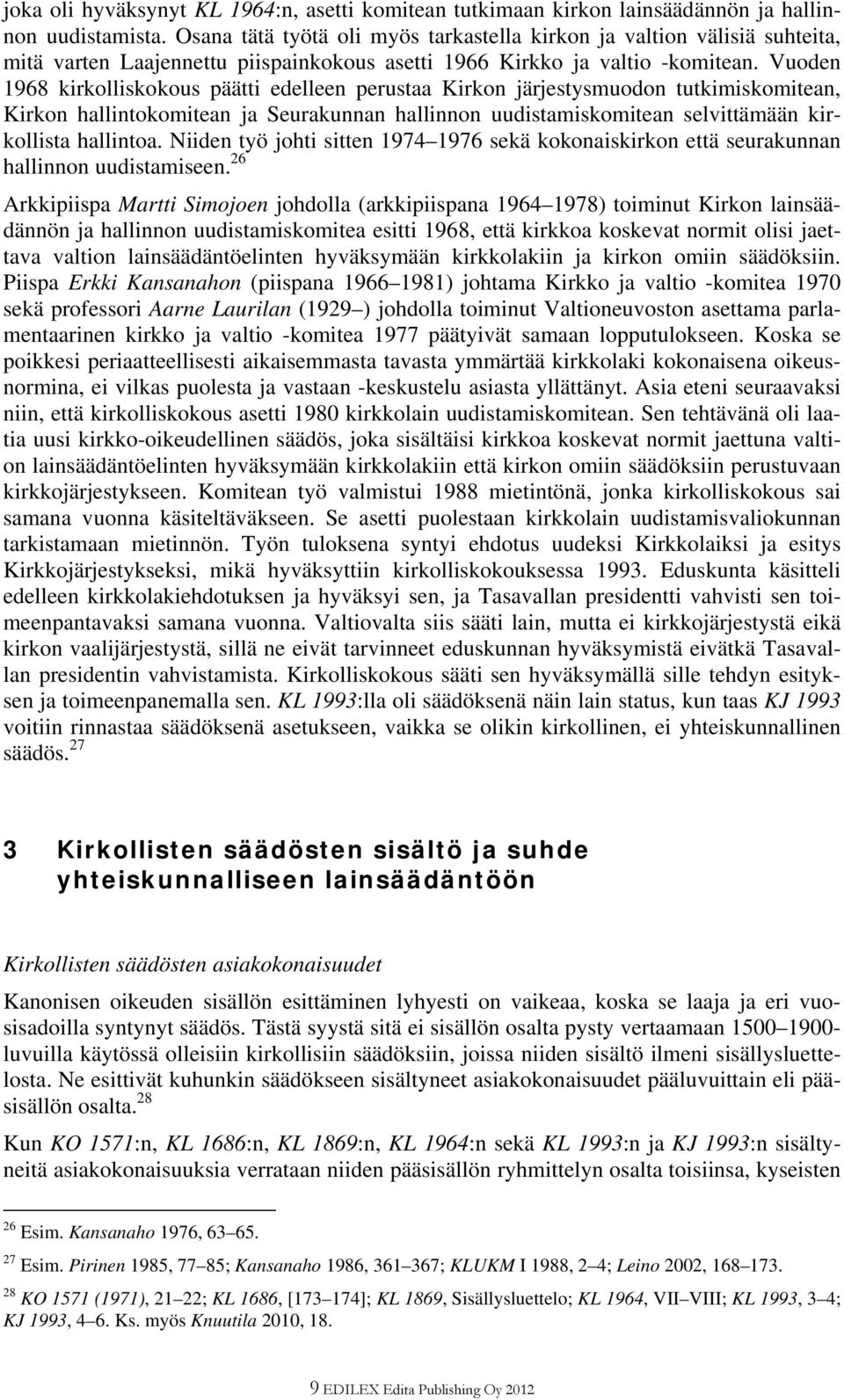 joka oli hyväksynyt KL 1964:n, asetti komitean tutkimaan kirkon lainsäädännön ja hallinnon uudistamista. Osana tätä työtä oli myös tarkastella kirkon ja valtion välisiä suhteita, mitä varten Laajennettu piispainkokous asetti 1966 Kirkko ja valtio -komitean. Vuoden 1968 kirkolliskokous päätti edelleen perustaa Kirkon järjestysmuodon tutkimiskomitean, Kirkon hallintokomitean ja Seurakunnan hallinnon uudistamiskomitean selvittämään kirkollista hallintoa. Niiden työ johti sitten 1974–1976 sekä kokonaiskirkon että seurakunnan hallinnon uudistamiseen.$^{26}$

Arkkipiispa Martti Simojoen johdolla (arkkipiispana 1964–1978) toiminut Kirkon lainsäädännön ja hallinnon uudistamiskomitea esitti 1968, että kirkkoa koskevat normit olisi jaettava valtion lainsäädäntöelinten hyväksymään kirkkolakiin ja kirkon omiin säädöksiin. Piispa Erkki Kansanahon (piispana 1966–1981) johtama Kirkko ja valtio -komitea 1970 sekä professori Aarne Laurilan (1929–) johdolla toiminut Valtioneuvoston asettama parlamentaarinen kirkko ja valtio -komitea 1977 päätyivät samaan lopputulokseen. Koska se poikkesi periaatteellisesti aikaisemmasta tavasta ymmärtää kirkkolaki kokonaisena oikeusnormina, ei vilkas puolesta ja vastaan -keskustelu asiasta yllättänyt. Asia eteni seuraavaksi niin, että kirkolliskokous asetti 1980 kirkkolain uudistamiskomitean. Sen tehtävänä oli laatia uusi kirkko-oikeudellinen säädös, joka sisältäisi kirkkoa koskevat normit jaettuna valtion lainsäädäntöelinten hyväksymään kirkkolakiin että kirkon omiin säädöksiin perustuvaan kirkkojärjestykseen. Komitean työ valmistui 1988 mietintönä, jonka kirkolliskokous sai samana vuonna käsiteltäväkseen. Se asetti puolestaan kirkkolain uudistamisvaliokunnan tarkistamaan mietinnön. Työn tuloksena syntyi ehdotus uudeksi Kirkkolaiksi ja esitys Kirkkojärjestykseksi, mikä hyväksyttiin kirkolliskokouksessa 1993. Eduskunta käsitteli edelleen kirkkolakiehdotuksen ja hyväksyi sen, ja Tasavallan presidentti vahvisti sen toimeenpantavaksi samana vuonna. Valtiovalta siis sääti lain, mutta ei kirkkojärjestystä eikä kirkon vaalijärjestystä, sillä ne eivät tarvinneet eduskunnan hyväksymistä eivätkä Tasavallan presidentin vahvistamista. Kirkolliskokous sääti sen hyväksymällä sille tehdyn esityksen ja toimeenpanemalla sen. KL 1993:lla oli säädöksenä näin lain status, kun taas KJ 1993 voitiin rinnastaa säädöksenä asetukseen, vaikka se olikin kirkollinen, ei yhteiskunnallinen säädös.$^{27}$

3 Kirkollisten säädösten sisältö ja suhde yhteiskunnalliseen lainsäädäntöön

Kirkollisten säädösten asiakokonaisuudet

Kanonisen oikeuden sisällön esittäminen lyhyesti on vaikeaa, koska se laaja ja eri vuosisadoilla syntynyt säädös. Tästä syystä sitä ei sisällön osalta pysty vertaamaan 1500–1900-luvuilla käytössä olleisiin kirkollisiin säädöksiin, joissa niiden sisältö ilmeni sisällysluettelosta. Ne esittivät kuhunkin säädökseen sisältyneet asiakokonaisuudet pääluvuittain eli pääsisällön osalta.$^{28}$

Kun KO 1571:n, KL 1686:n, KL 1869:n, KL 1964:n sekä KL 1993:n ja KJ 1993:n sisältyneitä asiakokonaisuuksia verrataan niiden pääsisällön ryhmittelyn osalta toisiinsa, kyseisten

$^{26}$ Esim. Kansanaho 1976, 63–65.

$^{27}$ Esim. Pirinen 1985, 77–85; Kansanaho 1986, 361–367; KLUKM I 1988, 2–4; Leino 2002, 168–173.

$^{28}$ KO 1571 (1971), 21–22; KL 1686, [173–174]; KL 1869, Sisällysluettelo; KL 1964, VII–VIII; KL 1993, 3–4; KJ 1993, 4–6. Ks. myös Knuutila 2010, 18.

9 EDILEX Edita Publishing Oy 2012